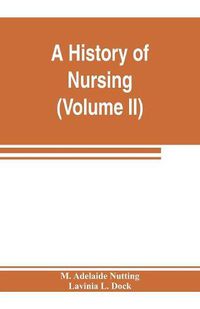 A History of Nursing (Volume II)

M. Adelaide Nutting
Lavinia L. Dock